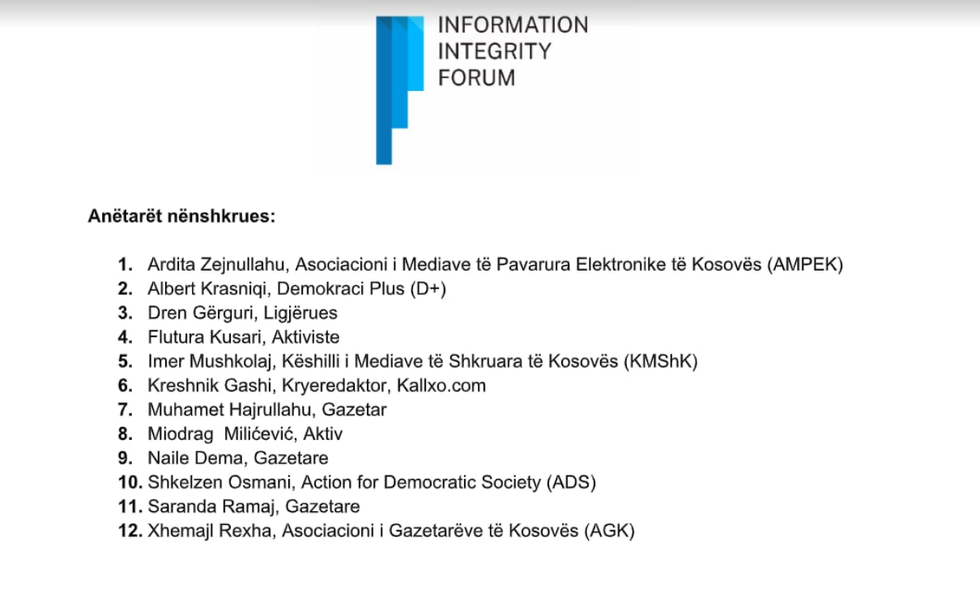 INFORMATION
INTEGRITY
FORUM

Anëtarët nënshkrues:

1. Ardita Zejnullahu, Asociacioni i Mediave të Pavarura Elektronike të Kosovës (AMPEK)
2. Albert Krasniqi, Demokraci Plus (D+)
3. Dren Gërguri, Ligjërues
4. Flutura Kusari, Aktiviste
5. Imer Mushkolaj, Këshilli i Mediave të Shkruara të Kosovës (KMShK)
6. Kreshnik Gashi, Kryeredaktor, Kallxo.com
7. Muhamet Hajrullahu, Gazetar
8. Miodrag Milićević, Aktiv
9. Naile Dema, Gazetare
10. Shkelzen Osmani, Action for Democratic Society (ADS)
11. Saranda Ramaj, Gazetare
12. Xhemajl Rexha, Asociacioni i Gazetarëve të Kosovës (AGK)